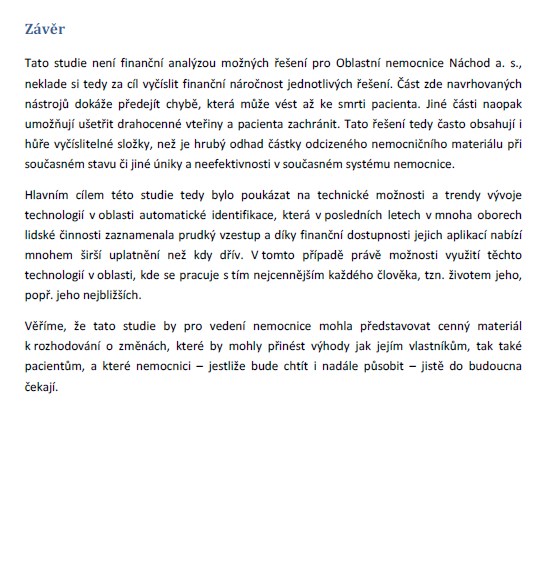 Závěr

Tato studie není finanční analýzou možných řešení pro Oblastní nemocnice Náchod a. s., neklade si tedy za cíl vyčíslit finanční náročnost jednotlivých řešení. Část zde navrhovaných nástrojů dokáže předejít chybě, která může vést až ke smrti pacienta. Jiné části naopak umožňují ušetřit drahocenné vteřiny a pacienta zachránit. Tato řešení tedy často obsahují i hůře vyčíslitelné složky, než je hrubý odhad částky odcizeného nemocničního materiálu při současném stavu či jiné úniky a neefektivnosti v současném systému nemocnice.

Hlavním cílem této studie tedy bylo poukázat na technické možnosti a trendy vývoje technologií v oblasti automatické identifikace, která v posledních letech v mnoha oborech lidské činnosti zaznamenala prudký vzestup a díky finanční dostupnosti jejich aplikací nabízí mnohem širší uplatnění než kdy dřív. V tomto případě právě možnosti využití těchto technologií v oblasti, kde se pracuje s tím nejcennějším každého člověka, tzn. životem jeho, popř. jeho nejbližších.

Věříme, že tato studie by pro vedení nemocnice mohla představovat cenný materiál k rozhodování o změnách, které by mohly přinést výhody jak jejím vlastníkům, tak také pacientům, a které nemocnici – jestliže bude chtít i nadále působit – jistě do budoucna čekají.